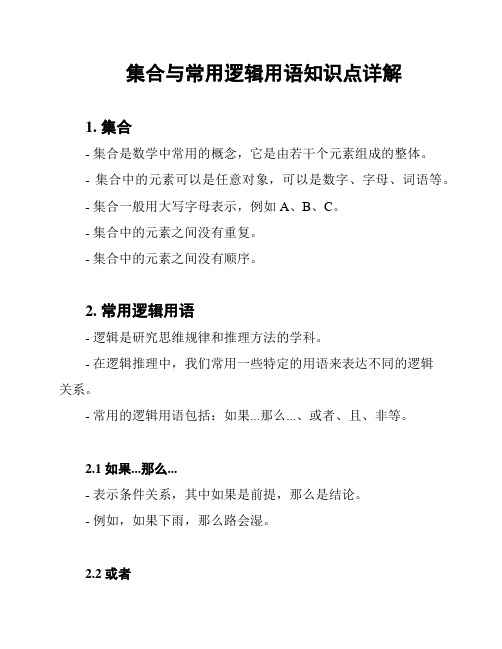 集合与常用逻辑用语知识点详解

1. 集合

- 集合是数学中常用的概念，它是由若干个元素组成的整体。

- 集合中的元素可以是任意对象，可以是数字、字母、词语等。

- 集合一般用大写字母表示，例如 A、B、C。

- 集合中的元素之间没有重复。

- 集合中的元素之间没有顺序。

2. 常用逻辑用语

- 逻辑是研究思维规律和推理方法的学科。

- 在逻辑推理中，我们常用一些特定的用语来表达不同的逻辑关系。

- 常用的逻辑用语包括：如果...那么...、或者、且、非等。

2.1 如果...那么...

- 表示条件关系，其中如果是前提，那么是结论。

- 例如，如果下雨，那么路会湿。

2.2 或者